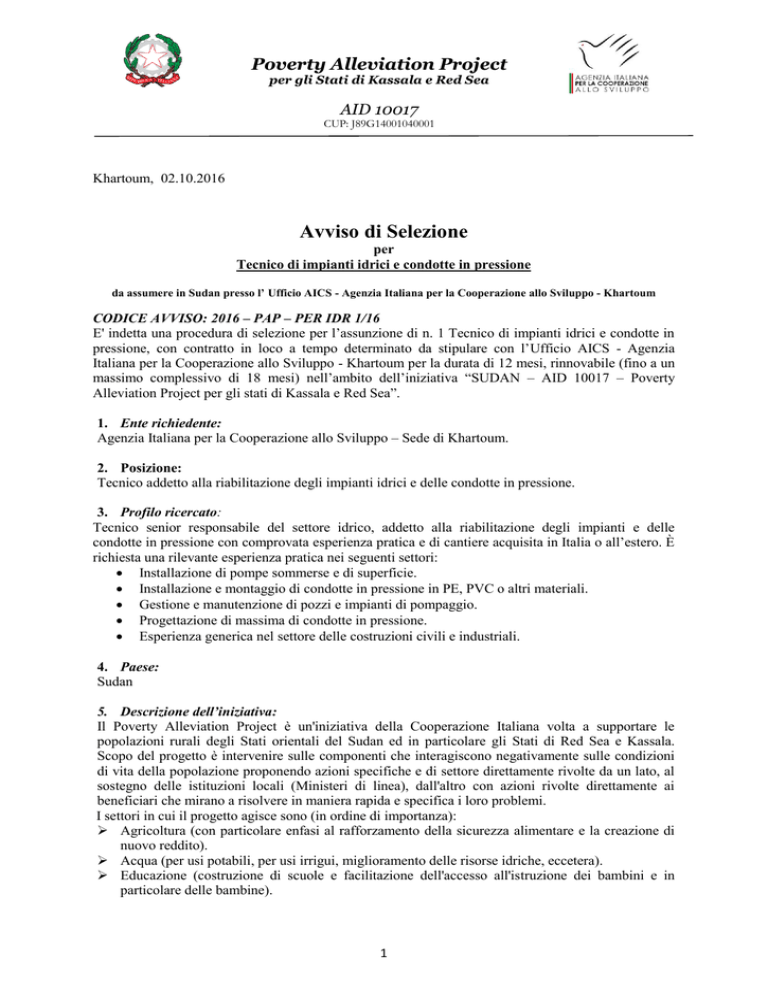 Poverty Alleviation Project
per gli Stati di Kassala e Red Sea

AGENZIA ITALIANA PER LA COOPERAZIONE ALLO SVILUPPO

AID 10017
CUP: J89G14001040001

Khartoum, 02.10.2016

Avviso di Selezione
per
Tecnico di impianti idrici e condotte in pressione

da assumere in Sudan presso l' Ufficio AICS - Agenzia Italiana per la Cooperazione allo Sviluppo - Khartoum

CODICE AVVISO: 2016 – PAP – PER IDR 1/16
E' indetta una procedura di selezione per l'assunzione di n. 1 Tecnico di impianti idrici e condotte in pressione, con contratto in loco a tempo determinato da stipulare con l'Ufficio AICS - Agenzia Italiana per la Cooperazione allo Sviluppo - Khartoum per la durata di 12 mesi, rinnovabile (fino a un massimo complessivo di 18 mesi) nell'ambito dell'iniziativa "SUDAN – AID 10017 – Poverty Alleviation Project per gli stati di Kassala e Red Sea".

1. Ente richiedente:
Agenzia Italiana per la Cooperazione allo Sviluppo – Sede di Khartoum.

2. Posizione:
Tecnico addetto alla riabilitazione degli impianti idrici e delle condotte in pressione.

3. Profilo ricercato:
Tecnico senior responsabile del settore idrico, addetto alla riabilitazione degli impianti e delle condotte in pressione con comprovata esperienza pratica e di cantiere acquisita in Italia o all'estero. È richiesta una rilevante esperienza pratica nei seguenti settori:
• Installazione di pompe sommerse e di superficie.
• Installazione e montaggio di condotte in pressione in PE, PVC o altri materiali.
• Gestione e manutenzione di pozzi e impianti di pompaggio.
• Progettazione di massima di condotte in pressione.
• Esperienza generica nel settore delle costruzioni civili e industriali.

4. Paese:
Sudan

5. Descrizione dell'iniziativa:
Il Poverty Alleviation Project è un'iniziativa della Cooperazione Italiana volta a supportare le popolazioni rurali degli Stati orientali del Sudan ed in particolare gli Stati di Red Sea e Kassala. Scopo del progetto è intervenire sulle componenti che interagiscono negativamente sulle condizioni di vita della popolazione proponendo azioni specifiche e di settore direttamente rivolte da un lato, al sostegno delle istituzioni locali (Ministeri di linea), dall'altro con azioni rivolte direttamente ai beneficiari che mirano a risolvere in maniera rapida e specifica i loro problemi.
I settori in cui il progetto agisce sono (in ordine di importanza):
➢ Agricoltura (con particolare enfasi al rafforzamento della sicurezza alimentare e la creazione di nuovo reddito).
➢ Acqua (per usi potabili, per usi irrigui, miglioramento delle risorse idriche, eccetera).
➢ Educazione (costruzione di scuole e facilitazione dell'accesso all'istruzione dei bambini e in particolare delle bambine).

1